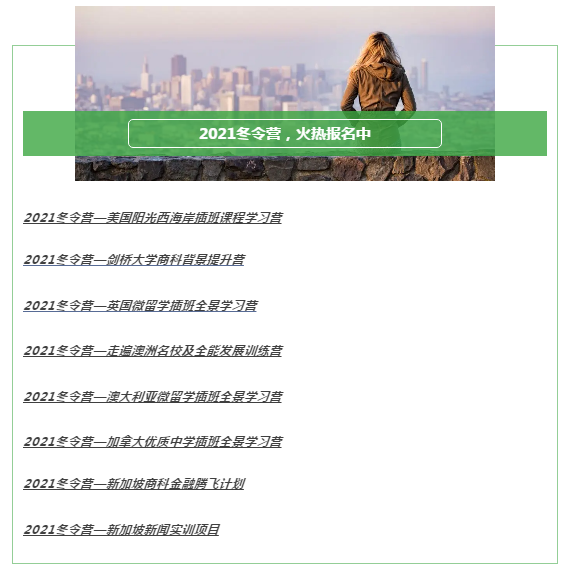 2021冬令营，火热报名中

2021冬令营—美国阳光西海岸插班课程学习营

2021冬令营—剑桥大学商科背景提升营

2021冬令营—英国微留学插班全景学习营

2021冬令营—走遍澳洲名校及全能发展训练营

2021冬令营—澳大利亚微留学插班全景学习营

2021冬令营—加拿大优质中学插班全景学习营

2021冬令营—新加坡商科金融腾飞计划

2021冬令营—新加坡新闻实训项目